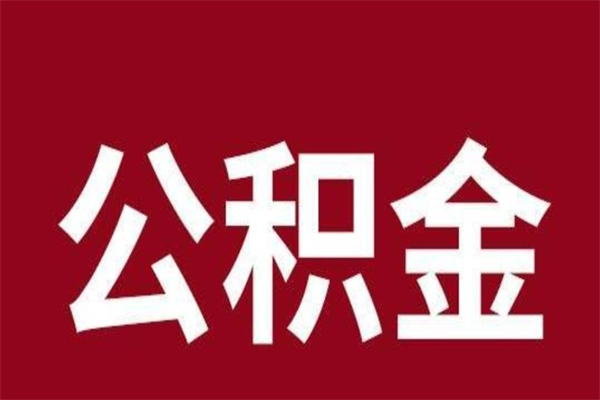 公积金